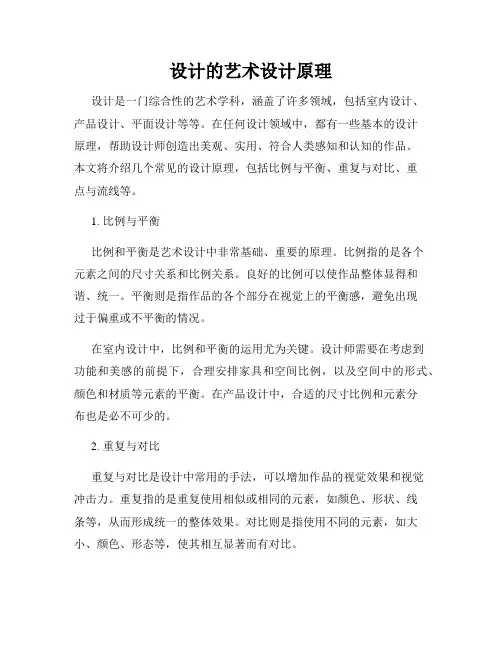 设计的艺术设计原理

设计是一门综合性的艺术学科，涵盖了许多领域，包括室内设计、产品设计、平面设计等等。在任何设计领域中，都有一些基本的设计原理，帮助设计师创造出美观、实用、符合人类感知和认知的作品。本文将介绍几个常见的设计原理，包括比例与平衡、重复与对比、重点与流线等。

1. 比例与平衡

比例和平衡是艺术设计中非常基础、重要的原理。比例指的是各个元素之间的尺寸关系和比例关系。良好的比例可以使作品整体显得和谐、统一。平衡则是指作品的各个部分在视觉上的平衡感，避免出现过于偏重或不平衡的情况。

在室内设计中，比例和平衡的运用尤为关键。设计师需要在考虑到功能和美感的前提下，合理安排家具和空间比例，以及空间中的形式、颜色和材质等元素的平衡。在产品设计中，合适的尺寸比例和元素分布也是必不可少的。

2. 重复与对比

重复与对比是设计中常用的手法，可以增加作品的视觉效果和视觉冲击力。重复指的是重复使用相似或相同的元素，如颜色、形状、线条等，从而形成统一的整体效果。对比则是指使用不同的元素，如大小、颜色、形态等，使其相互显著而有对比。